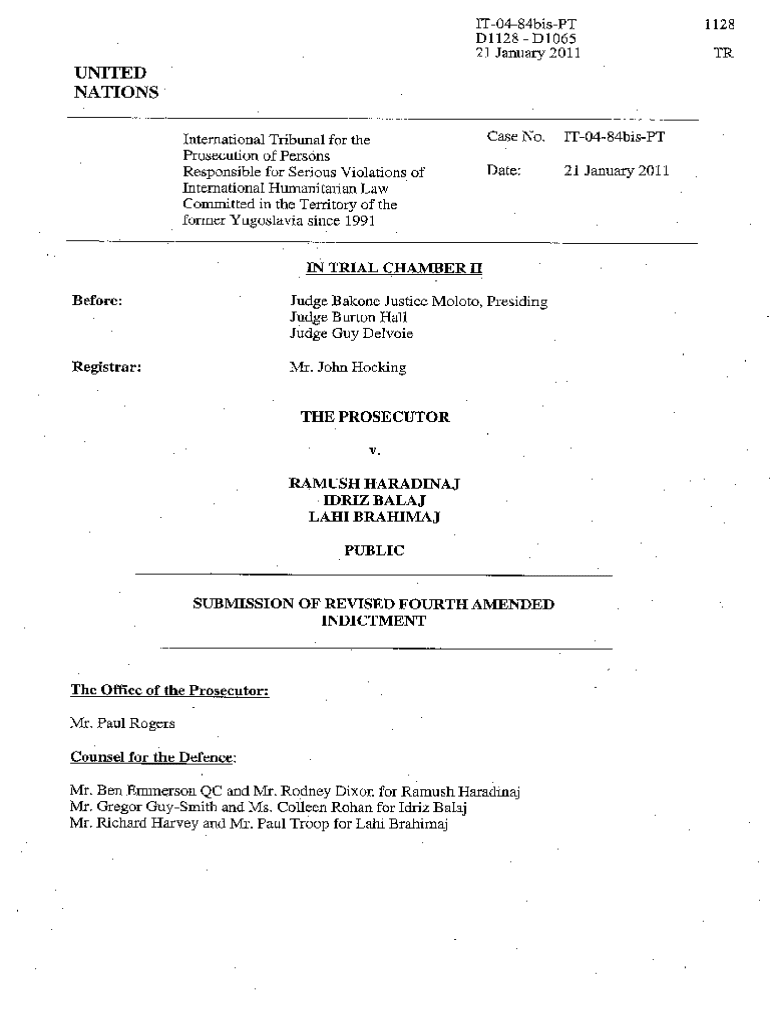 IT-04-84bis-PT
D1128 - D1065
21 January 2011

1128

TR

UNITED NATIONS

International Tribunal for the Prosecution of Persons Responsible for Serious Violations of International Humanitarian Law Committed in the Territory of the former Yugoslavia since 1991

Case No. IT-04-84bis-PT

Date: 21 January 2011

IN TRIAL CHAMBER II

Before: Judge Bakone Justice Moloto, Presiding
Judge Burton Hall
Judge Guy Delvoie

Registrar: Mr. John Hocking

THE PROSECUTOR

v.

RAMUSH HARADINAJ
IDRIZ BALAJ
LAHI BRAHIMAJ

PUBLIC

SUBMISSION OF REVISED FOURTH AMENDED INDICTMENT

The Office of the Prosecutor:

Mr. Paul Rogers

Counsel for the Defence:

Mr. Ben Emmerson QC and Mr. Rodney Dixon for Ramush Haradinaj
Mr. Gregor Guy-Smith and Ms. Colleen Rohan for Idriz Balaj
Mr. Richard Harvey and Mr. Paul Troop for Lahi Brahimaj